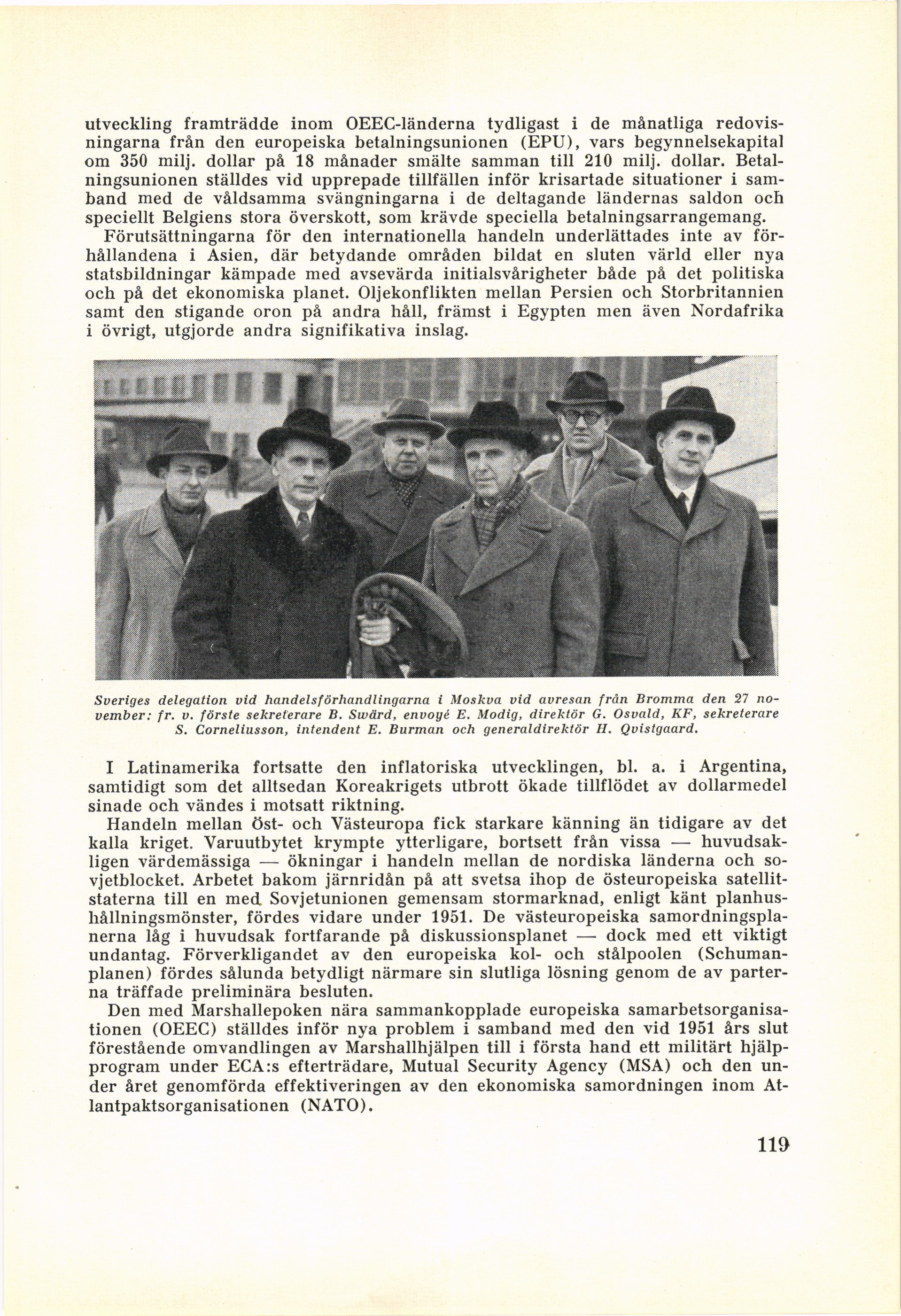 utveckling framträdde inom OEEC-länderna tydligast i de månatliga redovisningarna från den europeiska betalningsunionen (EPU), vars begynnelsekapital om 350 milj. dollar på 18 månader smälte samman till 210 milj. dollar. Betalningsunionen ställdes vid upprepade tillfällen inför krisartade situationer i samband med de våldsamma svängningarna i de deltagande ländernas saldon och speciellt Belgiens stora överskott, som krävde speciella betalningsarrangemang.

Förutsättningarna för den internationella handeln underlättades inte av förhållandena i Asien, där betydande områden bildat en sluten värld eller nya statsbildningar kämpade med avsevärda initialsvårigheter både på det politiska och på det ekonomiska planet. Oljekonflikten mellan Persien och Storbritannien samt den stigande oron på andra håll, främst i Egypten men även Nordafrika i övrigt, utgjorde andra signifikativa inslag.

Sveriges delegation vid handelsförhandlingarna i Moskva vid avresan från Bromma den 27 november: fr. v. förste sekreterare B. Swärd, envoyé E. Modig, direktör G. Osvald, KF, sekreterare S. Corneliusson, intendent E. Burman och generaldirektör H. Qvistgaard.

I Latinamerika fortsatte den inflatoriska utvecklingen, bl. a. i Argentina, samtidigt som det alltsedan Koreakrigets utbrott ökade tillflödet av dollarmedel sinade och vändes i motsatt riktning.

Handeln mellan Öst- och Västeuropa fick starkare känning än tidigare av det kalla kriget. Varuutbytet krympte ytterligare, bortsett från vissa — huvudsakligen värdemässiga — ökningar i handeln mellan de nordiska länderna och sovjetblocket. Arbetet bakom järnridån på att svetsa ihop de östeuropeiska satellitstaterna till en med Sovjetunionen gemensam stormarknad, enligt känt planhushållningsmönster, fördes vidare under 1951. De västeuropeiska samordningsplanerna låg i huvudsak fortfarande på diskussionsplanet — dock med ett viktigt undantag. Förverkligandet av den europeiska kol- och stålpoolen (Schumanplanen) fördes sålunda betydligt närmare sin slutliga lösning genom de av parterna träffade preliminära besluten.

Den med Marshallepoken nära sammankopplade europeiska samarbetsorganisationen (OEEC) ställdes inför nya problem i samband med den vid 1951 års slut förestående omvandlingen av Marshallhjälpen till i första hand ett militärt hjälpprogram under ECA:s efterträdare, Mutual Security Agency (MSA) och den under året genomförda effektiveringen av den ekonomiska samordningen inom Atlantpaktsorganisationen (NATO).

119